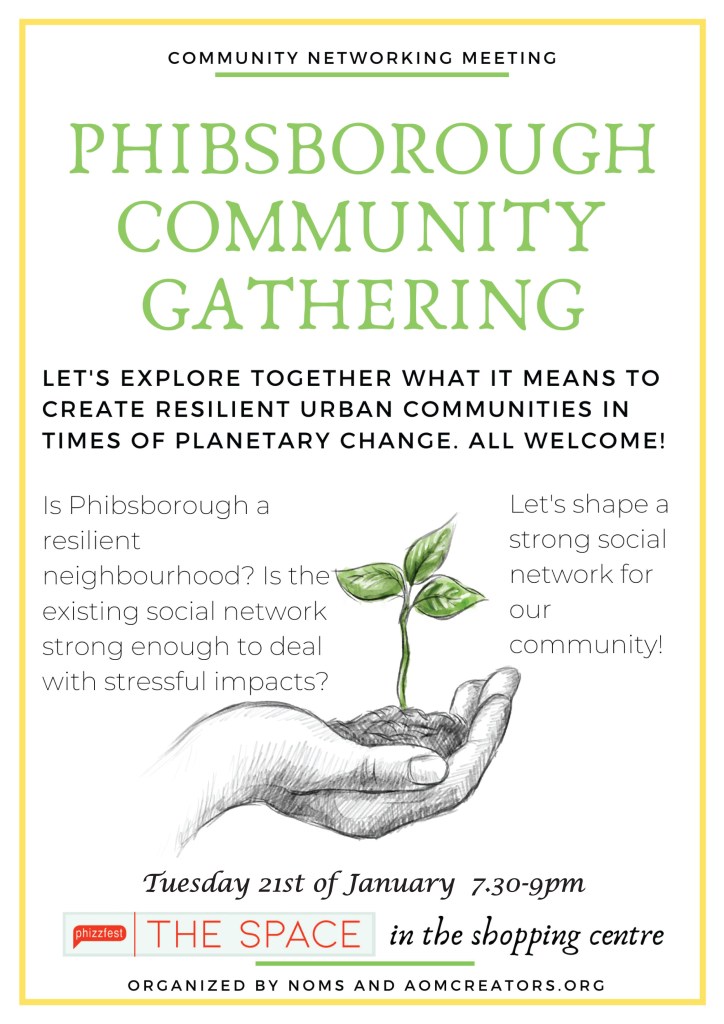 COMMUNITY NETWORKING MEETING

PHIBSBOROUGH COMMUNITY GATHERING

LET'S EXPLORE TOGETHER WHAT IT MEANS TO CREATE RESILIENT URBAN COMMUNITIES IN TIMES OF PLANETARY CHANGE. ALL WELCOME!

Is Phibsborough a resilient neighbourhood? Is the existing social network strong enough to deal with stressful impacts?

Let's shape a strong social network for our community!

Tuesday 21st of January 7.30-9pm

phizzfest THE SPACE in the shopping centre

ORGANIZED BY NOMS AND AOMCREATORS.ORG